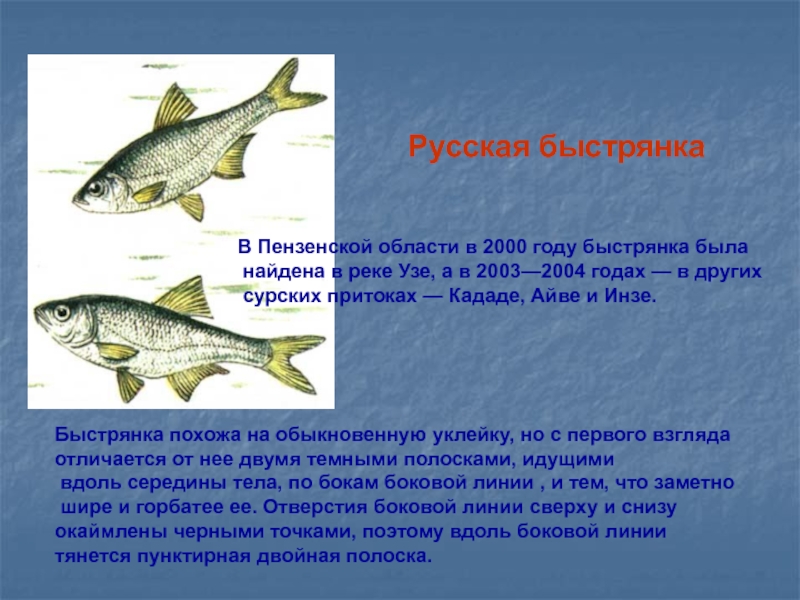 Русская быстрянка

В Пензенской области в 2000 году быстрянка была найдена в реке Узе, а в 2003—2004 годах — в других сурских притоках — Кададе, Айве и Инзе.

Быстрянка похожа на обыкновенную уклейку, но с первого взгляда отличается от нее двумя темными полосками, идущими вдоль середины тела, по бокам боковой линии , и тем, что заметно шире и горбатее ее. Отверстия боковой линии сверху и снизу окаймлены черными точками, поэтому вдоль боковой линии тянется пунктирная двойная полоска.